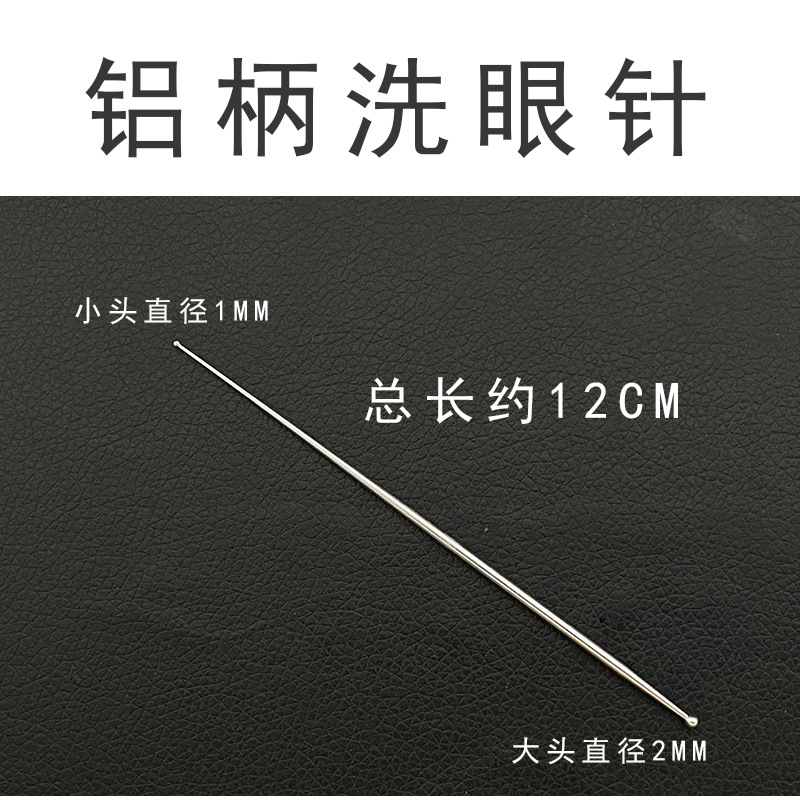 铝柄洗眼针

小头直径1MM

总长约12CM

大头直径2MM